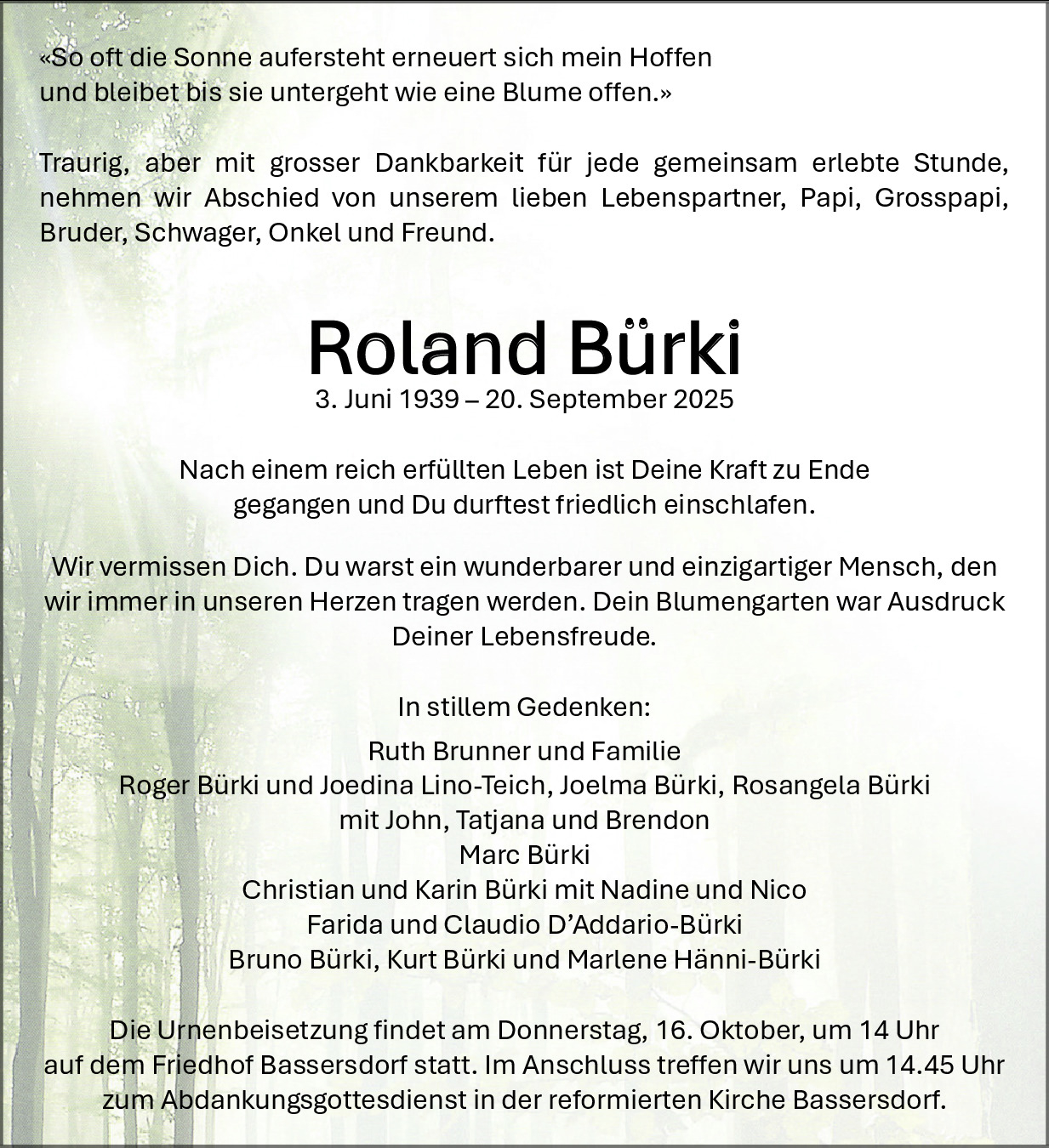 «So oft die Sonne aufersteht erneuert sich mein Hoffen
und bleibet bis sie untergeht wie eine Blume offen.»

Traurig, aber mit grosser Dankbarkeit für jede gemeinsam erlebte Stunde, nehmen wir Abschied von unserem lieben Lebenspartner, Papi, Grosspapi, Bruder, Schwager, Onkel und Freund.

Roland Bürki
3. Juni 1939 – 20. September 2025

Nach einem reich erfüllten Leben ist Deine Kraft zu Ende gegangen und Du durftest friedlich einschlafen.

Wir vermissen Dich. Du warst ein wunderbarer und einzigartiger Mensch, den wir immer in unseren Herzen tragen werden. Dein Blumengarten war Ausdruck Deiner Lebensfreude.

In stillem Gedenken:

Ruth Brunner und Familie
Roger Bürki und Joedina Lino-Teich, Joelma Bürki, Rosangela Bürki
mit John, Tatjana und Brendon
Marc Bürki
Christian und Karin Bürki mit Nadine und Nico
Farida und Claudio D'Addario-Bürki
Bruno Bürki, Kurt Bürki und Marlene Hänni-Bürki

Die Urnenbeisetzung findet am Donnerstag, 16. Oktober, um 14 Uhr auf dem Friedhof Bassersdorf statt. Im Anschluss treffen wir uns um 14.45 Uhr zum Abdankungsgottesdienst in der reformierten Kirche Bassersdorf.